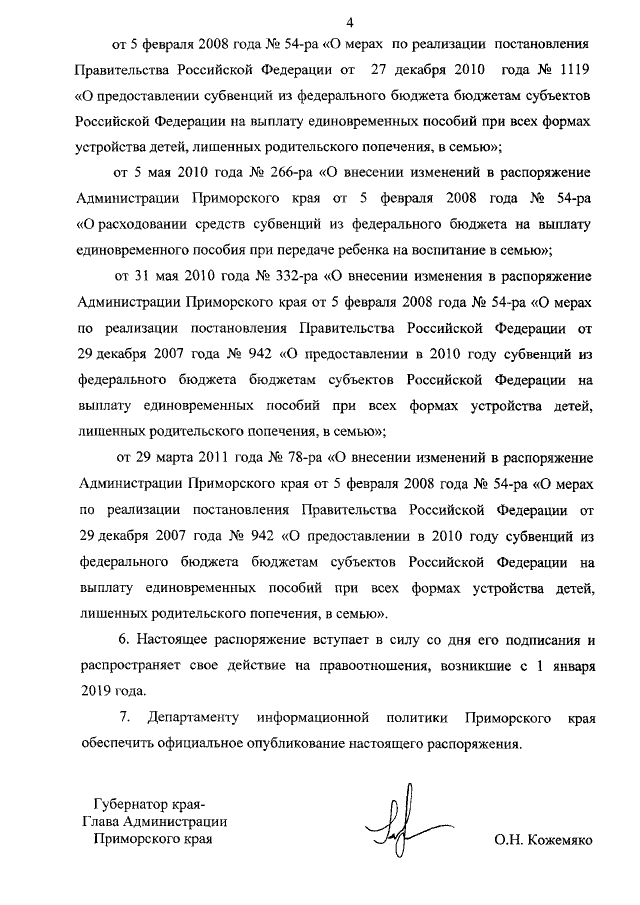 4

от 5 февраля 2008 года № 54-ра «О мерах по реализации постановления Правительства Российской Федерации от 27 декабря 2010 года № 1119 «О предоставлении субвенций из федерального бюджета бюджетам субъектов Российской Федерации на выплату единовременных пособий при всех формах устройства детей, лишенных родительского попечения, в семью»;

от 5 мая 2010 года № 266-ра «О внесении изменений в распоряжение Администрации Приморского края от 5 февраля 2008 года № 54-ра «О расходовании средств субвенций из федерального бюджета на выплату единовременного пособия при передаче ребенка на воспитание в семью»;

от 31 мая 2010 года № 332-ра «О внесении изменения в распоряжение Администрации Приморского края от 5 февраля 2008 года № 54-ра «О мерах по реализации постановления Правительства Российской Федерации от 29 декабря 2007 года № 942 «О предоставлении в 2010 году субвенций из федерального бюджета бюджетам субъектов Российской Федерации на выплату единовременных пособий при всех формах устройства детей, лишенных родительского попечения, в семью»;

от 29 марта 2011 года № 78-ра «О внесении изменений в распоряжение Администрации Приморского края от 5 февраля 2008 года № 54-ра «О мерах по реализации постановления Правительства Российской Федерации от 29 декабря 2007 года № 942 «О предоставлении в 2010 году субвенций из федерального бюджета бюджетам субъектов Российской Федерации на выплату единовременных пособий при всех формах устройства детей, лишенных родительского попечения, в семью».

6. Настоящее распоряжение вступает в силу со дня его подписания и распространяет свое действие на правоотношения, возникшие с 1 января 2019 года.

7. Департаменту информационной политики Приморского края обеспечить официальное опубликование настоящего распоряжения.

Губернатор края-
Глава Администрации
Приморского края

О.Н. Кожемяко